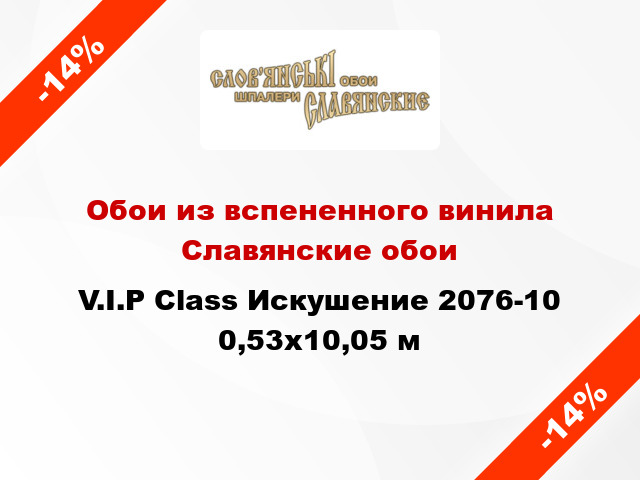 -14%

СЛОВ'ЯНСЬКІ ОБОИ
ШПАЛЕРИ СЛАВЯНСКИЕ

Обои из вспененного винила Славянские обои

V.I.P Class Искушение 2076-10 0,53x10,05 м

-14%